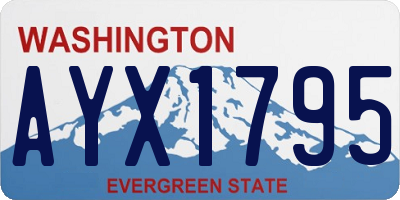 WASHINGTON

AYX1795

EVERGREEN STATE